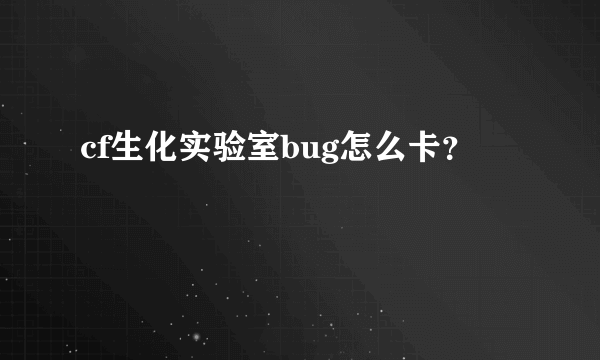 cf生化实验室bug怎么卡?